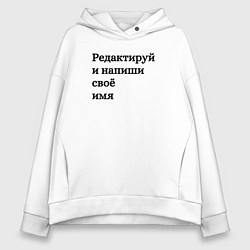 Редактируй
и напиши
своё
имя